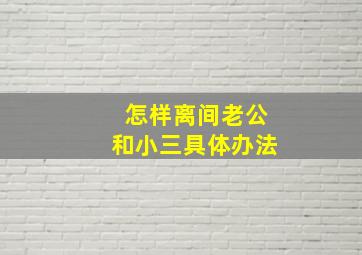 怎样离间老公
和小三具体办法